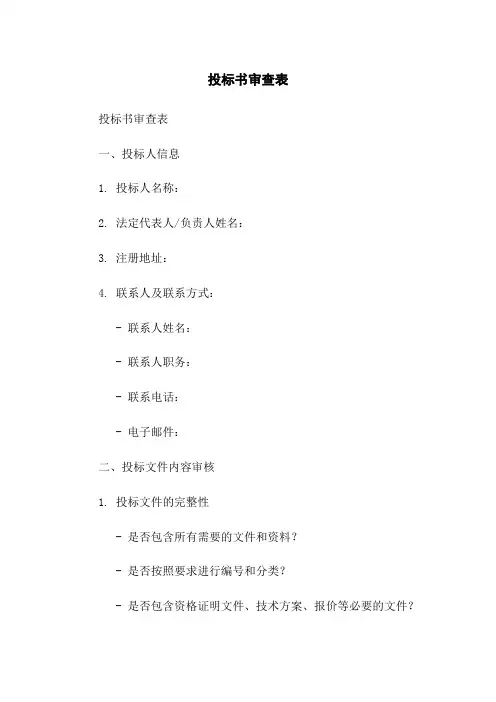 投标书审查表

投标书审查表

一、投标人信息

1. 投标人名称：

2. 法定代表人/负责人姓名：

3. 注册地址：

4. 联系人及联系方式：

- 联系人姓名：

- 联系人职务：

- 联系电话：

- 电子邮件：

二、投标文件内容审核

1. 投标文件的完整性

- 是否包含所有需要的文件和资料？

- 是否按照要求进行编号和分类？

- 是否包含资格证明文件、技术方案、报价等必要的文件？